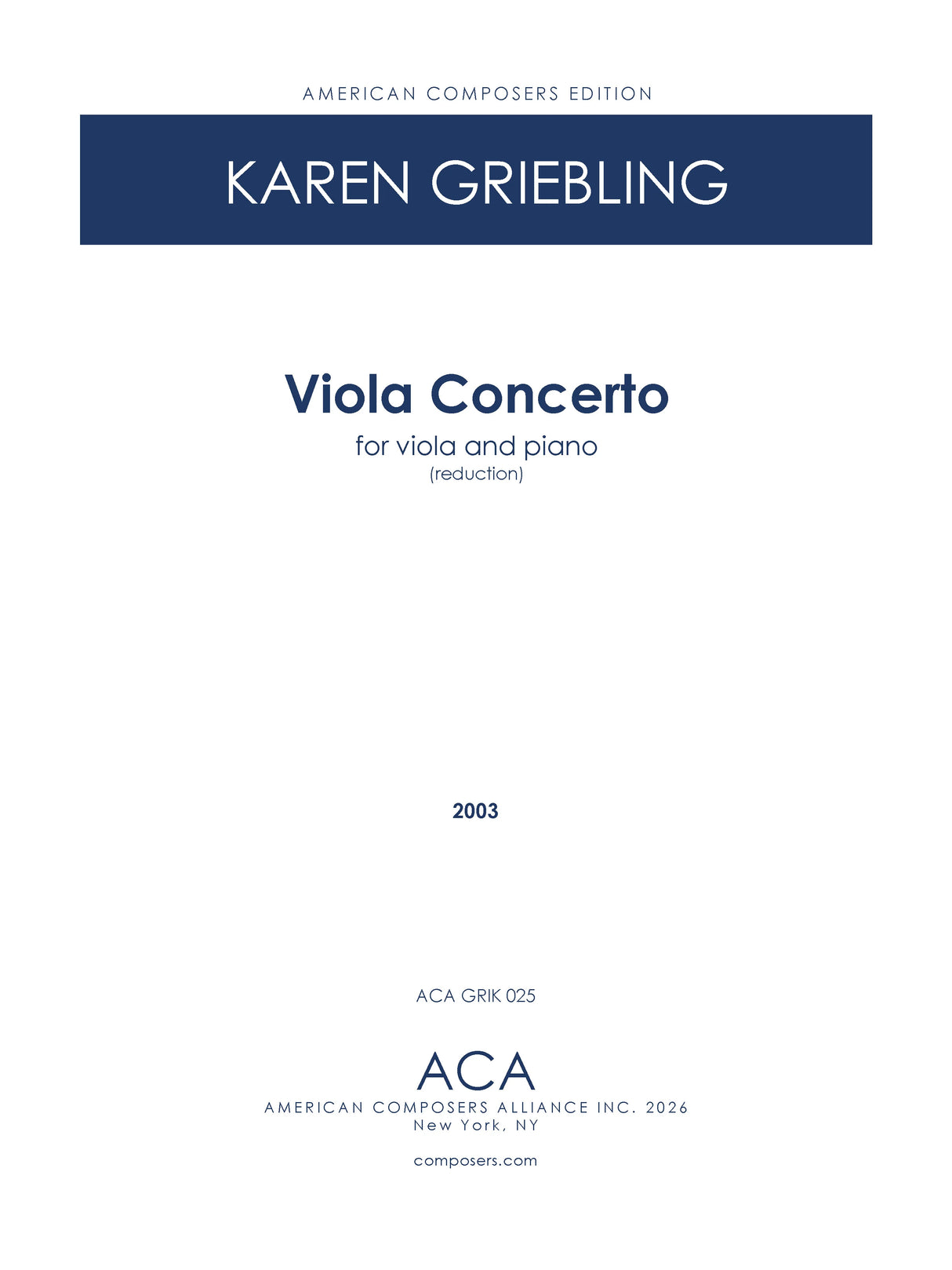 AMERICAN COMPOSERS EDITION

KAREN GRIEBLING

Viola Concerto

for viola and piano
(reduction)

2003

ACA GRIK 025

ACA

AMERICAN COMPOSERS ALLIANCE INC. 2026
New York, NY

composers.com